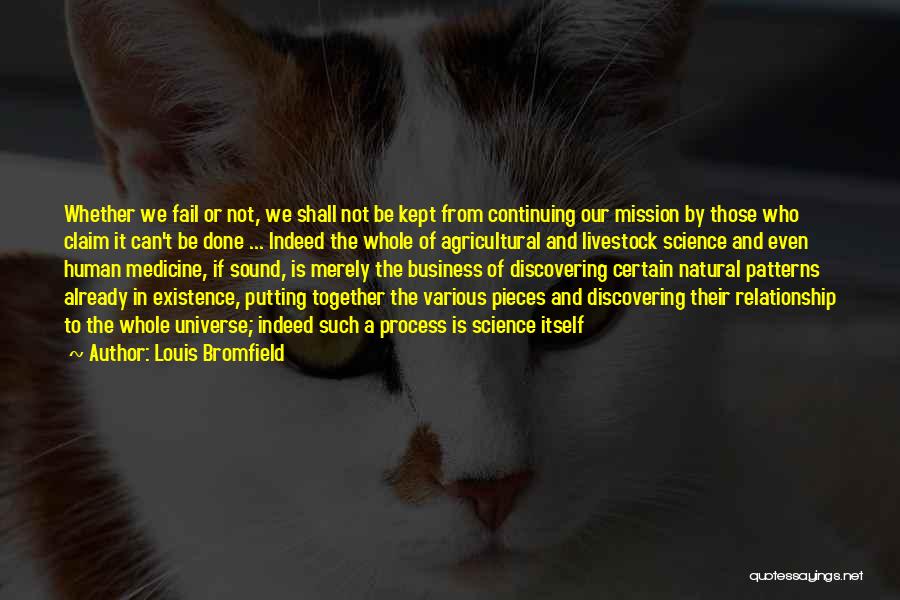 Whether we fail or not, we shall not be kept from continuing our mission by those who claim it can't be done ... Indeed the whole of agricultural and livestock science and even human medicine, if sound, is merely the business of discovering certain natural patterns already in existence, putting together the various pieces and discovering their relationship to the whole universe; indeed such a process is science itself

~ Author: Louis Bromfield

quotessayings.net